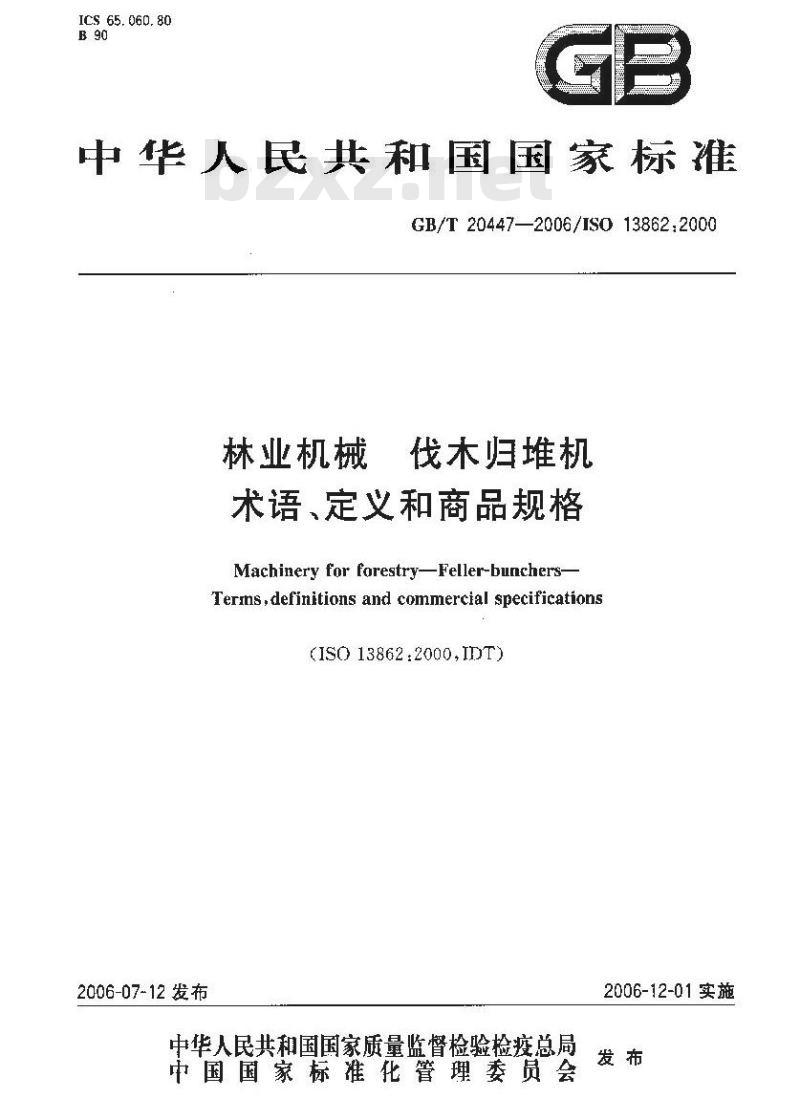 ICS 65.060.80
B 90

GB

中华人民共和国国家标准

bzxz.net

GB/T 20447—2006/ISO 13862:2000

林业机械 伐木归堆机
术语、定义和商品规格

Machinery for forestry—Feller-bunchers—
Terms, definitions and commercial specifications

(ISO 13862:2000, IDT)

2006-07-12 发布

2006-12-01 实施

中华人民共和国国家质量监督检验检疫总局
中国国家标准化管理委员会
发布